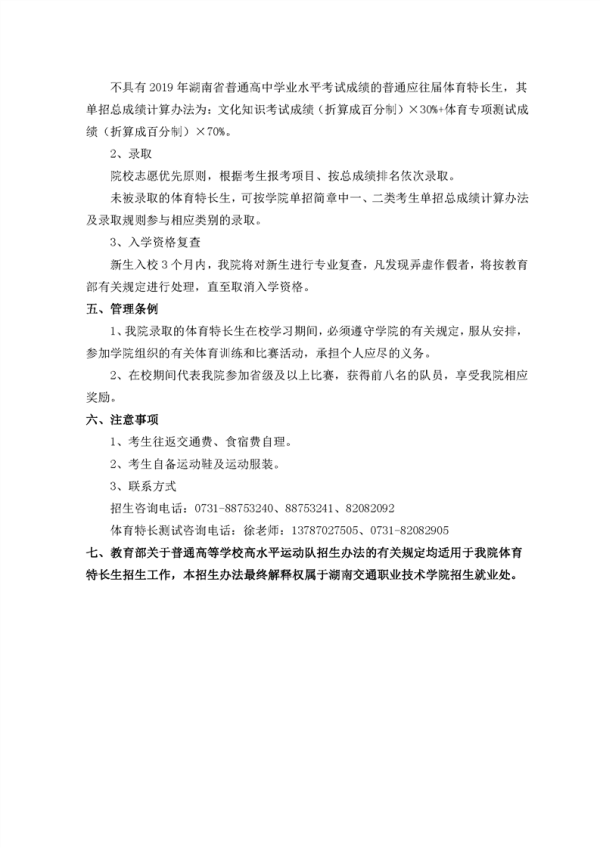 不具有 2019 年湖南省普通高中学业水平考试成绩的普通应往届体育特长生，其单招总成绩计算办法为：文化知识考试成绩（折算成百分制）×30%+体育专项测试成绩（折算成百分制）×70%。

2、录取

院校志愿优先原则，根据考生报考项目、按总成绩排名依次录取。

未被录取的体育特长生，可按学院单招简章中一、二类考生单招总成绩计算办法及录取规则参与相应类别的录取。

3、入学资格复查

新生入校 3 个月内，我院将对新生进行专业复查，凡发现弄虚作假者，将按教育部有关规定进行处理，直至取消入学资格。

五、管理条例

1、我院录取的体育特长生在校学习期间，必须遵守学院的有关规定，服从安排，参加学院组织的有关体育训练和比赛活动，承担个人应尽的义务。

2、在校期间代表我院参加省级及以上比赛，获得前八名的队员，享受我院相应奖励。

六、注意事项

1、考生往返交通费、食宿费自理。

2、考生自备运动鞋及运动服装。

3、联系方式

招生咨询电话：0731-88753240、88753241、82082092

体育特长测试咨询电话：徐老师：13787027505、0731-82082905

七、教育部关于普通高等学校高水平运动队招生办法的有关规定均适用于我院体育特长生招生工作，本招生办法最终解释权属于湖南交通职业技术学院招生就业处。